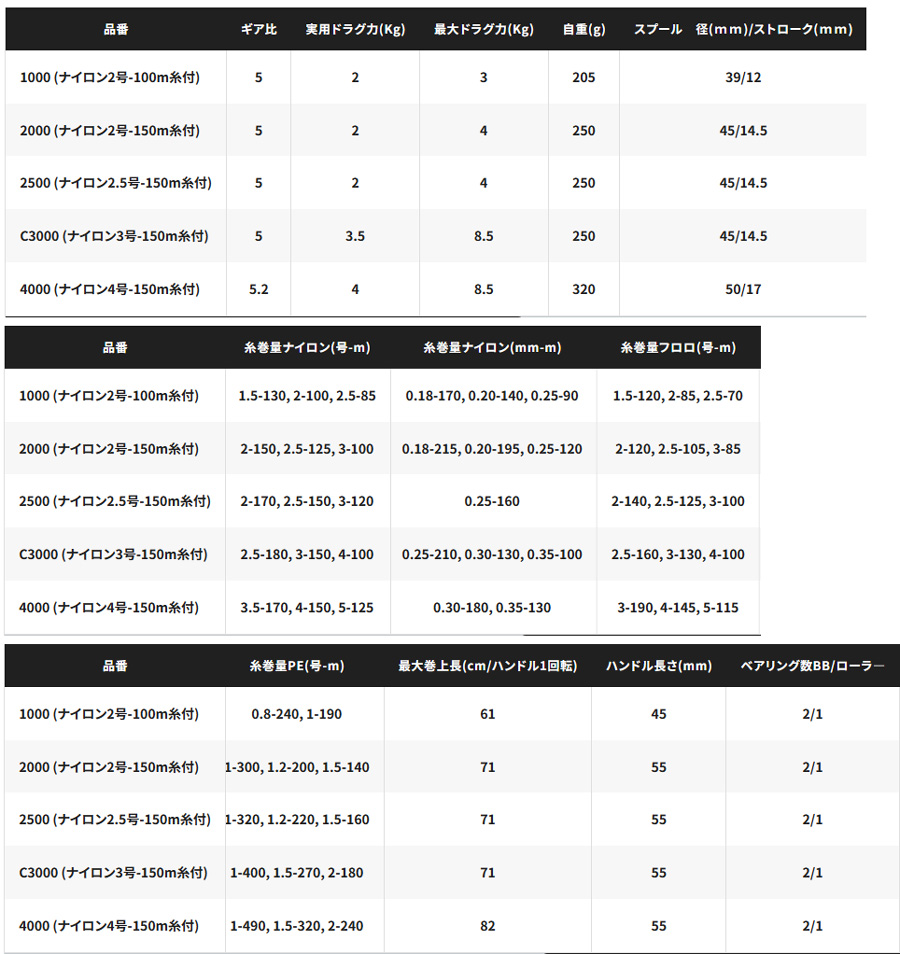 | 品番 | ギア比 | 実用ドラグ力(Kg) | 最大ドラグ力(Kg) | 自重(g) | スプール 径(mm)/ストローク(mm) |
|---|---|---|---|---|---|
| 1000 (ナイロン2号-100m糸付) | 5 | 2 | 3 | 205 | 39/12 |
| 2000 (ナイロン2号-150m糸付) | 5 | 2 | 4 | 250 | 45/14.5 |
| 2500 (ナイロン2.5号-150m糸付) | 5 | 2 | 4 | 250 | 45/14.5 |
| C3000 (ナイロン3号-150m糸付) | 5 | 3.5 | 8.5 | 250 | 45/14.5 |
| 4000 (ナイロン4号-150m糸付) | 5.2 | 4 | 8.5 | 320 | 50/17 |

| 品番 | 糸巻量ナイロン(号-m) | 糸巻量ナイロン(mm-m) | 糸巻量フロロ(号-m) |
|---|---|---|---|
| 1000 (ナイロン2号-100m糸付) | 1.5-130, 2-100, 2.5-85 | 0.18-170, 0.20-140, 0.25-90 | 1.5-120, 2-85, 2.5-70 |
| 2000 (ナイロン2号-150m糸付) | 2-150, 2.5-125, 3-100 | 0.18-215, 0.20-195, 0.25-120 | 2-120, 2.5-105, 3-85 |
| 2500 (ナイロン2.5号-150m糸付) | 2-170, 2.5-150, 3-120 | 0.25-160 | 2-140, 2.5-125, 3-100 |
| C3000 (ナイロン3号-150m糸付) | 2.5-180, 3-150, 4-100 | 0.25-210, 0.30-130, 0.35-100 | 2.5-160, 3-130, 4-100 |
| 4000 (ナイロン4号-150m糸付) | 3.5-170, 4-150, 5-125 | 0.30-180, 0.35-130 | 3-190, 4-145, 5-115 |

| 品番 | 糸巻量PE(号-m) | 最大巻上長(cm/ハンドル1回転) | ハンドル長さ(mm) | ベアリング数BB/ローラー |
|---|---|---|---|---|
| 1000 (ナイロン2号-100m糸付) | 0.8-240, 1-190 | 61 | 45 | 2/1 |
| 2000 (ナイロン2号-150m糸付) | 1-300, 1.2-200, 1.5-140 | 71 | 55 | 2/1 |
| 2500 (ナイロン2.5号-150m糸付) | 1-320, 1.2-220, 1.5-160 | 71 | 55 | 2/1 |
| C3000 (ナイロン3号-150m糸付) | 1-400, 1.5-270, 2-180 | 71 | 55 | 2/1 |
| 4000 (ナイロン4号-150m糸付) | 1-490, 1.5-320, 2-240 | 82 | 55 | 2/1 |